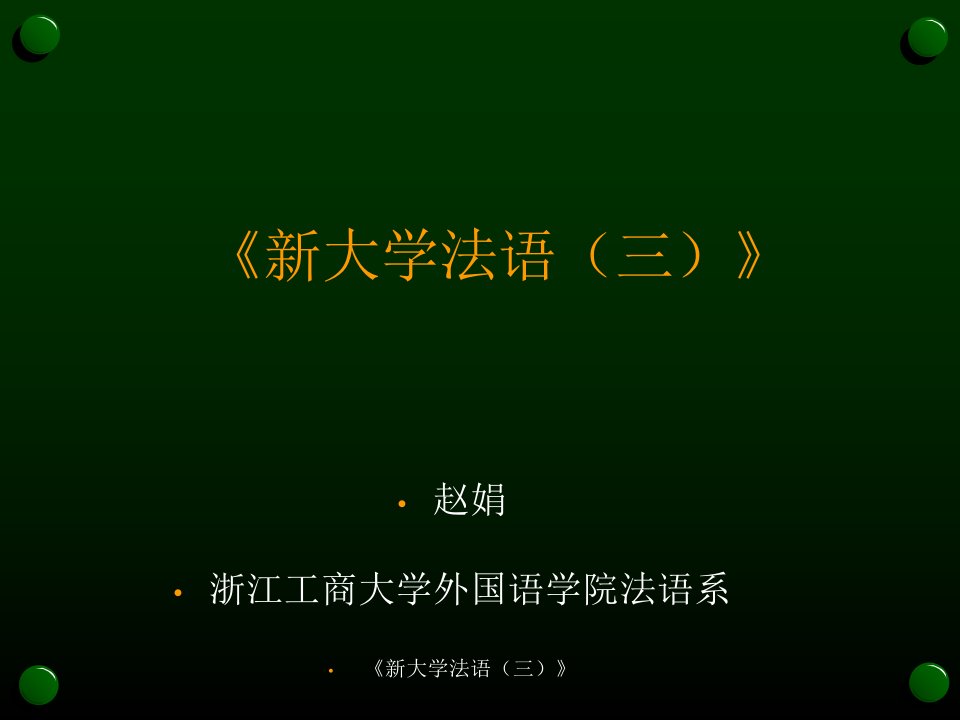 《新大学法语（三）》

• 赵娟

• 浙江工商大学外国语学院法语系

• 《新大学法语（三）》